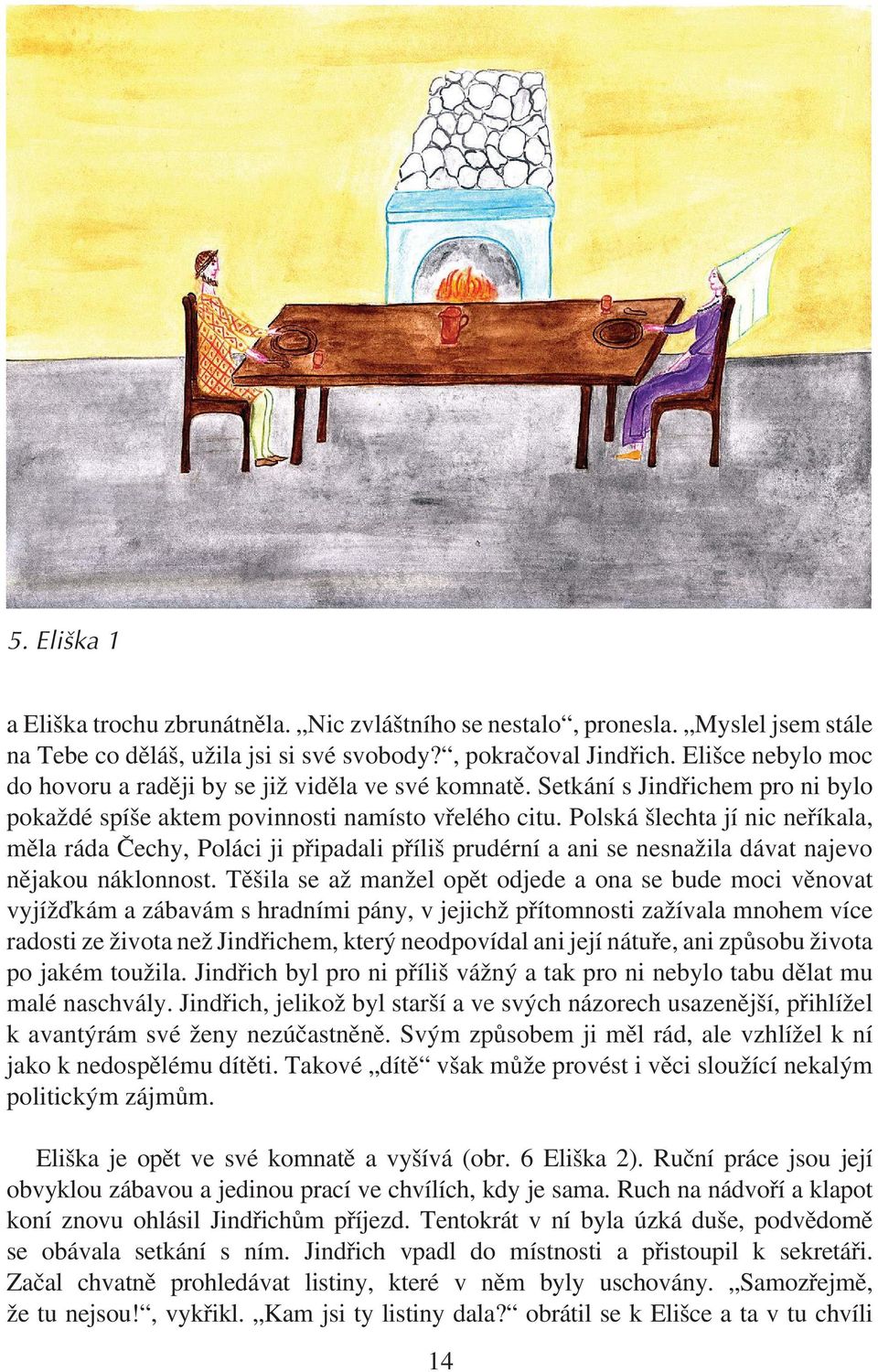 5. Eliška 1

a Eliška trochu zbrunátněla. „Nic zvláštního se nestalo“, pronesla. „Myslel jsem stále na Tebe co děláš, užila jsi si své svobody?“, pokračoval Jindřich. Elišce nebylo moc do hovoru a raději by se již viděla ve své komnatě. Setkání s Jindřichem pro ni bylo pokaždé spíše aktem povinnosti namísto vřelého citu. Polská šlechta jí nic neříkala, měla ráda Čechy, Poláci ji připadali příliš prudérní a ani se nesnažila dávat najevo nějakou náklonnost. Těšila se až manžel opět odjede a ona se bude moci věnovat vyjížďkám a zábavám s hradními pány, v jejichž přítomnosti zažívala mnohem více radosti ze života než Jindřichem, který neodpovídal ani její nátuře, ani způsobu života po jakém toužila. Jindřich byl pro ni příliš vážný a tak pro ni nebylo tabu dělat mu malé naschvály. Jindřich, jelikož byl starší a ve svých názorech usazenější, přihlížel k avantýrám své ženy nezúčastněně. Svým způsobem ji měl rád, ale vzhlížel k ní jako k nedospělému dítěti. Takové „dítě“ však může provést i věci sloužící nekalým politickým zájmům.

Eliška je opět ve své komnatě a vyšívá (obr. 6 Eliška 2). Ruční práce jsou její obvyklou zábavou a jedinou prací ve chvílích, kdy je sama. Ruch na nádvoří a klapot koní znovu ohlásil Jindřichům příjezd. Tentokrát v ní byla úzká duše, podvědomě se obávala setkání s ním. Jindřich vpadl do místnosti a přistoupil k sekretáři. Začal chvatně prohledávat listiny, které v něm byly uschovány. „Samozřejmě, že tu nejsou!“, vykřikl. „Kam jsi ty listiny dala?“ obrátil se k Elišce a ta v tu chvíli

14